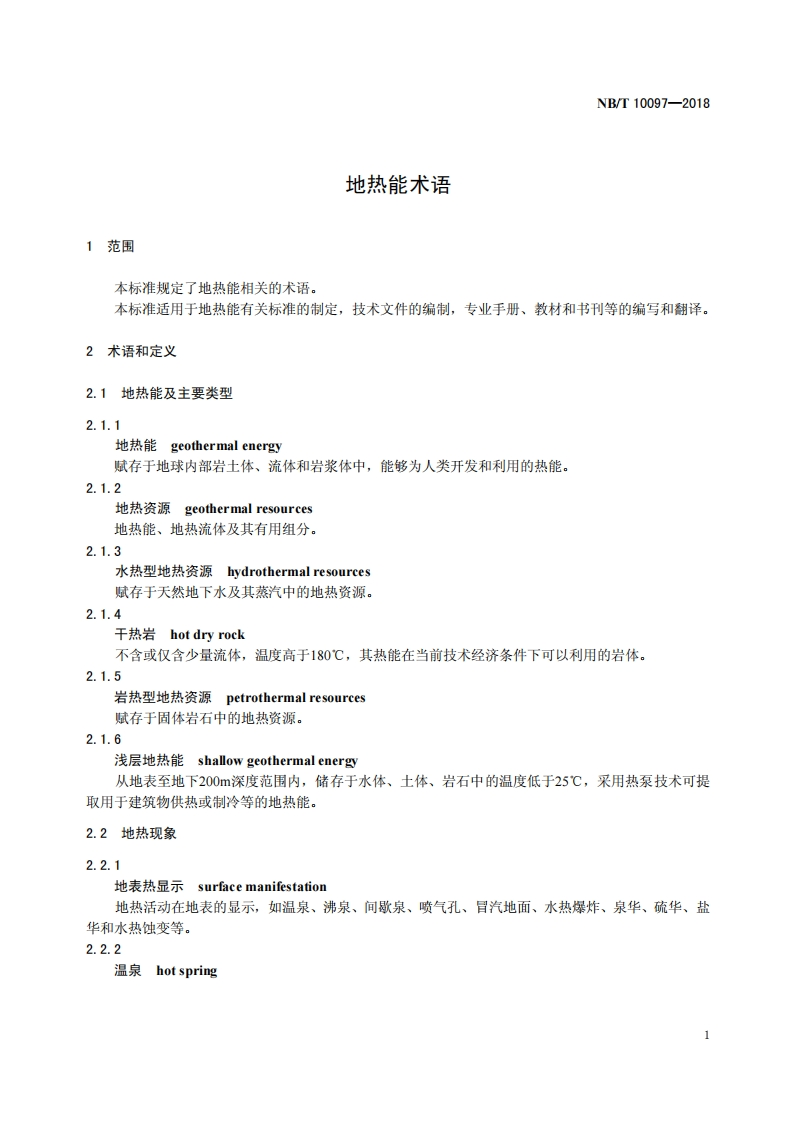 NB/T 10097—2018

地热能术语

1 范围

本标准规定了地热能相关的术语。
本标准适用于地热能有关标准的制定，技术文件的编制，专业手册、教材和书刊等的编写和翻译。

2 术语和定义

2.1 地热能及主要类型

2.1.1
地热能 geothermal energy
赋存于地球内部岩土体、流体和岩浆体中，能够为人类开发和利用的热能。

2.1.2
地热资源 geothermal resources
地热能、地热流体及其有用组分。

2.1.3
水热型地热资源 hydrothermal resources
赋存于天然地下水及其蒸汽中的地热资源。

2.1.4
干热岩 hot dry rock
不含或仅含少量流体，温度高于180℃，其热能在当前技术经济条件下可以利用的岩体。

2.1.5
岩热型地热资源 petrothermal resources
赋存于固体岩石中的地热资源。

2.1.6
浅层地热能 shallow geothermal energy
从地表至地下200m深度范围内，储存于水体、土体、岩石中的温度低于25℃，采用热泵技术可提取用于建筑物供热或制冷等的地热能。

2.2 地热现象

2.2.1
地表热显示 surface manifestation
地热活动在地表的显示，如温泉、沸泉、间歇泉、喷气孔、冒汽地面、水热爆炸、泉华、硫华、盐华和水热蚀变等。

2.2.2
温泉 hot spring

1